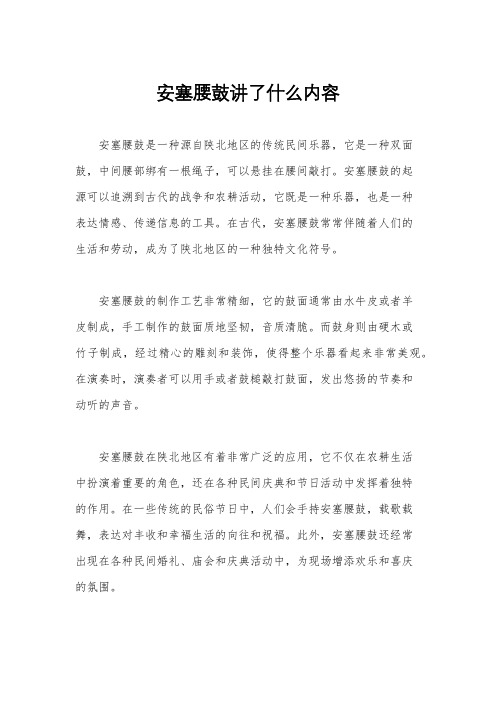 安塞腰鼓讲了什么内容

安塞腰鼓是一种源自陕北地区的传统民间乐器，它是一种双面鼓，中间腰部绑有一根绳子，可以悬挂在腰间敲打。安塞腰鼓的起源可以追溯到古代的战争和农耕活动，它既是一种乐器，也是一种表达情感、传递信息的工具。在古代，安塞腰鼓常常伴随着人们的生活和劳动，成为了陕北地区的一种独特文化符号。

安塞腰鼓的制作工艺非常精细，它的鼓面通常由水牛皮或者羊皮制成，手工制作的鼓面质地坚韧，音质清脆。而鼓身则由硬木或竹子制成，经过精心的雕刻和装饰，使得整个乐器看起来非常美观。在演奏时，演奏者可以用手或者鼓槌敲打鼓面，发出悠扬的节奏和动听的声音。

安塞腰鼓在陕北地区有着非常广泛的应用，它不仅在农耕生活中扮演着重要的角色，还在各种民间庆典和节日活动中发挥着独特的作用。在一些传统的民俗节日中，人们会手持安塞腰鼓，载歌载舞，表达对丰收和幸福生活的向往和祝福。此外，安塞腰鼓还经常出现在各种民间婚礼、庙会和庆典活动中，为现场增添欢乐和喜庆的氛围。